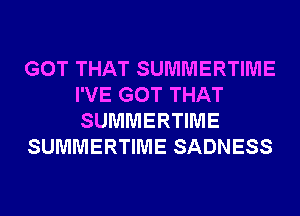 GOT THAT SUMMERTIME
I'VE GOT THAT
SUMMERTIME
SUMMERTIME SADNESS